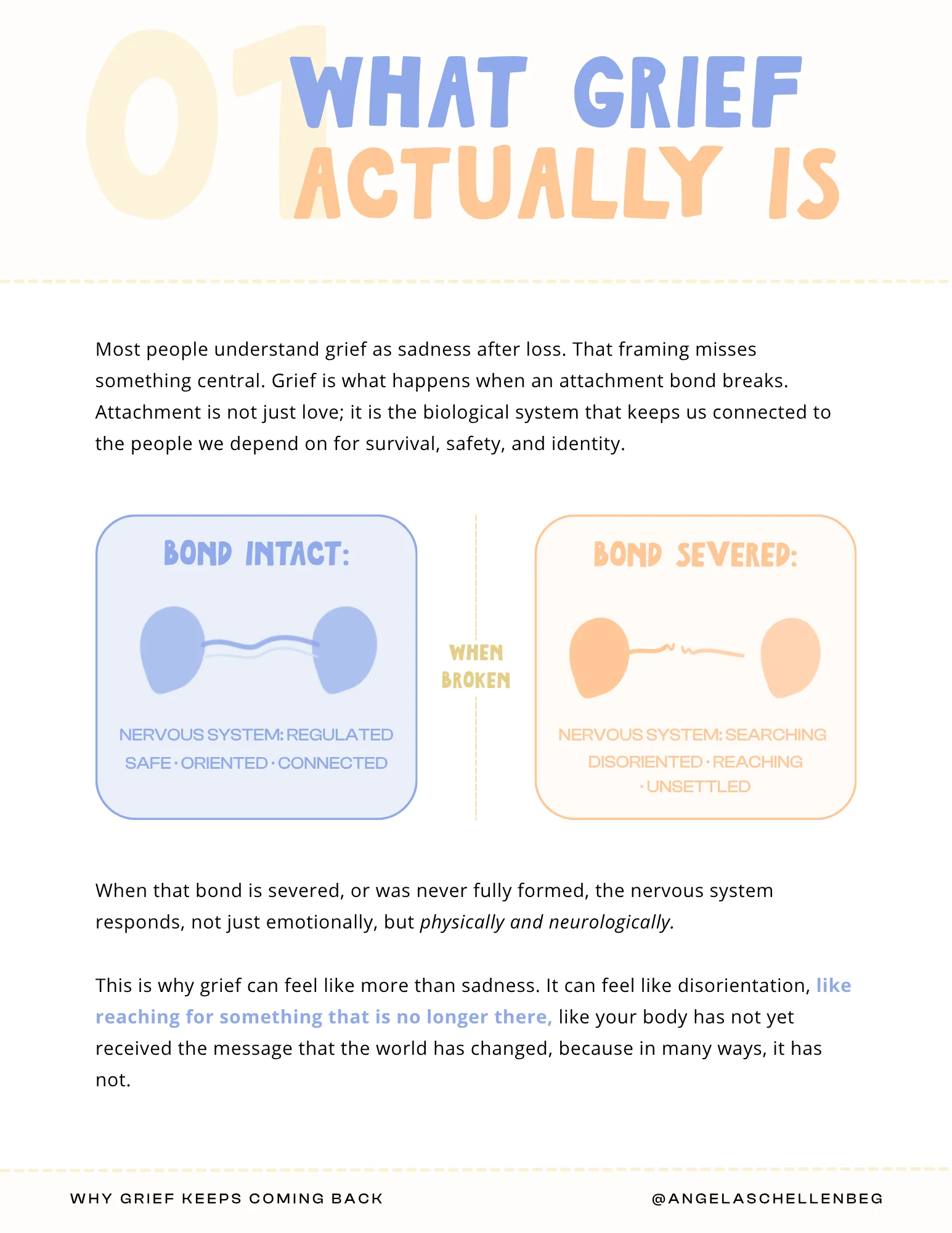 01 WHAT GRIEF ACTUALLY IS

Most people understand grief as sadness after loss. That framing misses something central. Grief is what happens when an attachment bond breaks. Attachment is not just love; it is the biological system that keeps us connected to the people we depend on for survival, safety, and identity.

BOND INTACT:

NERVOUS SYSTEM: REGULATED
SAFE · ORIENTED · CONNECTED

WHEN BROKEN

BOND SEVERED:

NERVOUS SYSTEM: SEARCHING
DISORIENTED · REACHING · UNSETTLED

When that bond is severed, or was never fully formed, the nervous system responds, not just emotionally, but physically and neurologically.

This is why grief can feel like more than sadness. It can feel like disorientation, like reaching for something that is no longer there, like your body has not yet received the message that the world has changed, because in many ways, it has not.

WHY GRIEF KEEPS COMING BACK

@ANGELASCHELLENBEG